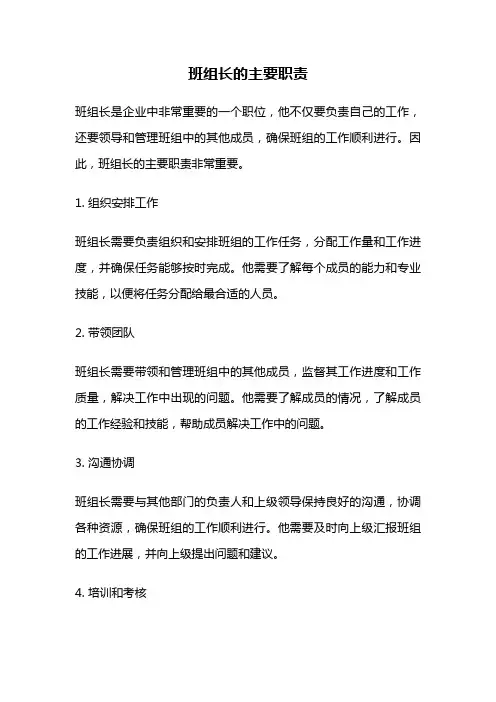 班组长的主要职责

班组长是企业中非常重要的一个职位，他不仅要负责自己的工作，还要领导和管理班组中的其他成员，确保班组的工作顺利进行。因此，班组长的主要职责非常重要。

1. 组织安排工作

班组长需要负责组织和安排班组的工作任务，分配工作量和工作进度，并确保任务能够按时完成。他需要了解每个成员的能力和专业技能，以便将任务分配给最合适的人员。

2. 带领团队

班组长需要带领和管理班组中的其他成员，监督其工作进度和工作质量，解决工作中出现的问题。他需要了解成员的情况，了解成员的工作经验和技能，帮助成员解决工作中的问题。

3. 沟通协调

班组长需要与其他部门的负责人和上级领导保持良好的沟通，协调各种资源，确保班组的工作顺利进行。他需要及时向上级汇报班组的工作进展，并向上级提出问题和建议。

4. 培训和考核